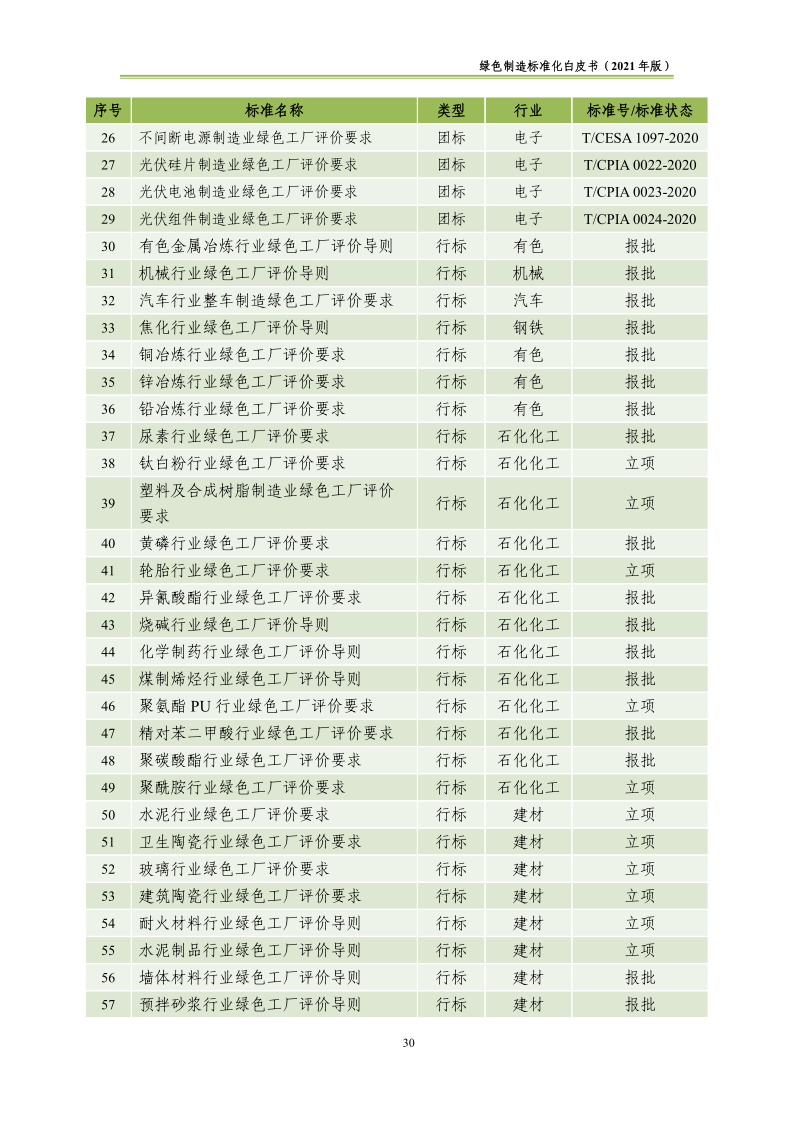 绿色制造标准化白皮书（2021 年版）

| 序号 | 标准名称 | 类型 | 行业 | 标准号/标准状态 |
|---|---|---|---|---|
| 26 | 不间断电源制造业绿色工厂评价要求 | 团标 | 电子 | T/CESA 1097-2020 |
| 27 | 光伏硅片制造业绿色工厂评价要求 | 团标 | 电子 | T/CPIA 0022-2020 |
| 28 | 光伏电池制造业绿色工厂评价要求 | 团标 | 电子 | T/CPIA 0023-2020 |
| 29 | 光伏组件制造业绿色工厂评价要求 | 团标 | 电子 | T/CPIA 0024-2020 |
| 30 | 有色金属冶炼行业绿色工厂评价导则 | 行标 | 有色 | 报批 |
| 31 | 机械行业绿色工厂评价导则 | 行标 | 机械 | 报批 |
| 32 | 汽车行业整车制造绿色工厂评价要求 | 行标 | 汽车 | 报批 |
| 33 | 焦化行业绿色工厂评价导则 | 行标 | 钢铁 | 报批 |
| 34 | 铜冶炼行业绿色工厂评价要求 | 行标 | 有色 | 报批 |
| 35 | 锌冶炼行业绿色工厂评价要求 | 行标 | 有色 | 报批 |
| 36 | 铅冶炼行业绿色工厂评价要求 | 行标 | 有色 | 报批 |
| 37 | 尿素行业绿色工厂评价要求 | 行标 | 石化化工 | 报批 |
| 38 | 钛白粉行业绿色工厂评价要求 | 行标 | 石化化工 | 立项 |
| 39 | 塑料及合成树脂制造业绿色工厂评价要求 | 行标 | 石化化工 | 立项 |
| 40 | 黄磷行业绿色工厂评价要求 | 行标 | 石化化工 | 报批 |
| 41 | 轮胎行业绿色工厂评价要求 | 行标 | 石化化工 | 立项 |
| 42 | 异氰酸酯行业绿色工厂评价要求 | 行标 | 石化化工 | 报批 |
| 43 | 烧碱行业绿色工厂评价导则 | 行标 | 石化化工 | 报批 |
| 44 | 化学制药行业绿色工厂评价导则 | 行标 | 石化化工 | 报批 |
| 45 | 煤制烯烃行业绿色工厂评价导则 | 行标 | 石化化工 | 报批 |
| 46 | 聚氨酯 PU 行业绿色工厂评价要求 | 行标 | 石化化工 | 立项 |
| 47 | 精对苯二甲酸行业绿色工厂评价要求 | 行标 | 石化化工 | 报批 |
| 48 | 聚碳酸酯行业绿色工厂评价要求 | 行标 | 石化化工 | 报批 |
| 49 | 聚酰胺行业绿色工厂评价要求 | 行标 | 石化化工 | 立项 |
| 50 | 水泥行业绿色工厂评价要求 | 行标 | 建材 | 立项 |
| 51 | 卫生陶瓷行业绿色工厂评价要求 | 行标 | 建材 | 立项 |
| 52 | 玻璃行业绿色工厂评价要求 | 行标 | 建材 | 立项 |
| 53 | 建筑陶瓷行业绿色工厂评价要求 | 行标 | 建材 | 立项 |
| 54 | 耐火材料行业绿色工厂评价导则 | 行标 | 建材 | 立项 |
| 55 | 水泥制品行业绿色工厂评价导则 | 行标 | 建材 | 立项 |
| 56 | 墙体材料行业绿色工厂评价导则 | 行标 | 建材 | 报批 |
| 57 | 预拌砂浆行业绿色工厂评价导则 | 行标 | 建材 | 报批 |

30